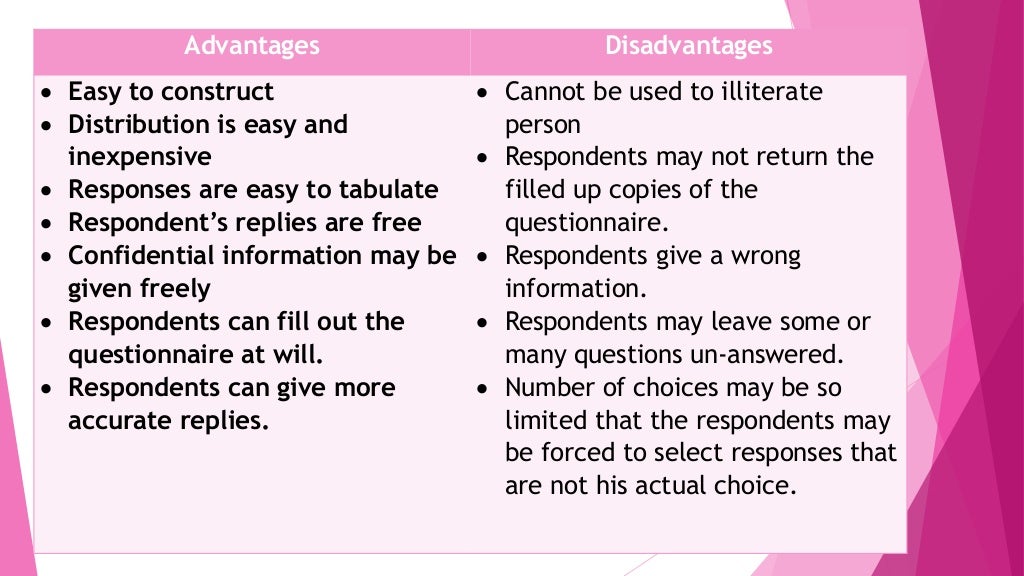 | Advantages | Disadvantages |
|---|---|
| • Easy to construct • Distribution is easy and inexpensive • Responses are easy to tabulate • Respondent's replies are free • Confidential information may be given freely • Respondents can fill out the questionnaire at will. • Respondents can give more accurate replies. | • Cannot be used to illiterate person • Respondents may not return the filled up copies of the questionnaire. • Respondents give a wrong information. • Respondents may leave some or many questions un-answered. • Number of choices may be so limited that the respondents may be forced to select responses that are not his actual choice. |